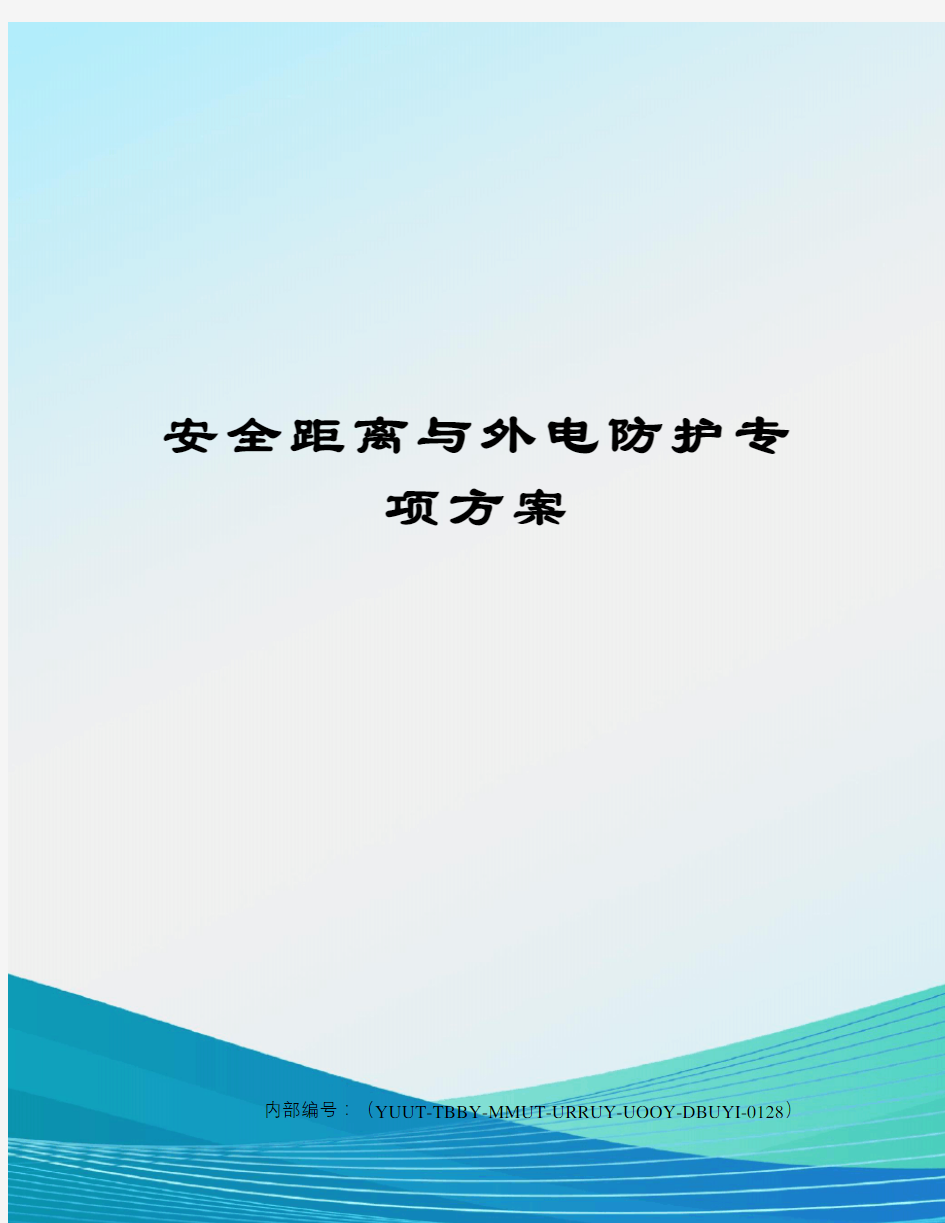 安全距离与外电防护专项方案

内部编号：（YUUT-TBBY-MMUT-URRUY-UOOY-DBUYI-0128）